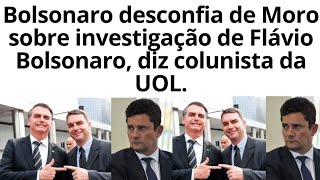 Bolsonaro desconfia de Moro sobre investigação de Flávio Bolsonaro, diz colunista da UOL.